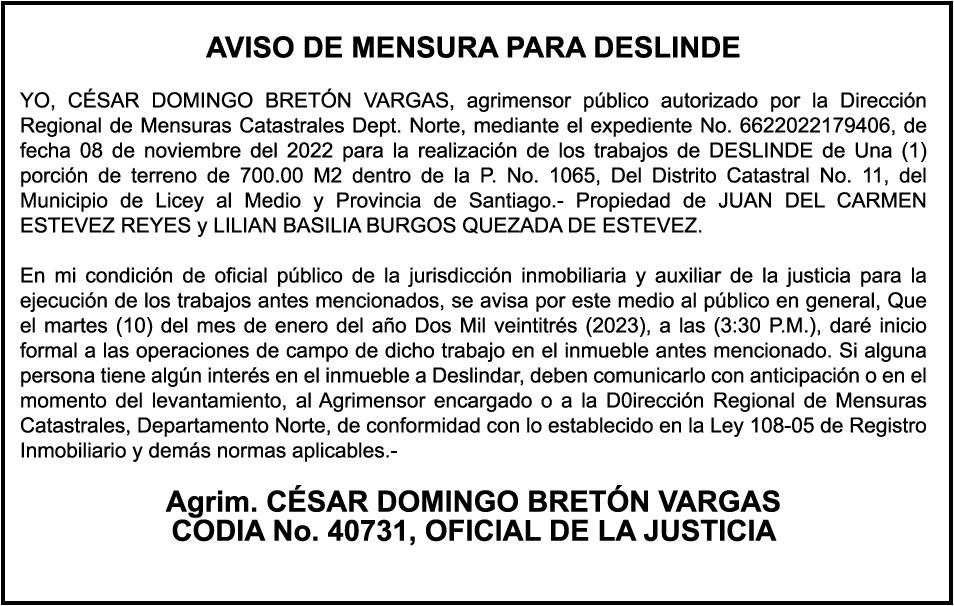 AVISO DE MENSURA PARA DESLINDE

YO, CÉSAR DOMINGO BRETÓN VARGAS, agrimensor público autorizado por la Dirección Regional de Mensuras Catastrales Dept. Norte, mediante el expediente No. 6622022179406, de fecha 08 de noviembre del 2022 para la realización de los trabajos de DESLINDE de Una (1) porción de terreno de 700.00 M2 dentro de la P. No. 1065, Del Distrito Catastral No. 11, del Municipio de Licey al Medio y Provincia de Santiago.- Propiedad de JUAN DEL CARMEN ESTEVEZ REYES y LILIAN BASILIA BURGOS QUEZADA DE ESTEVEZ.

En mi condición de oficial público de la jurisdicción inmobiliaria y auxiliar de la justicia para la ejecución de los trabajos antes mencionados, se avisa por este medio al público en general, Que el martes (10) del mes de enero del año Dos Mil veintitrés (2023), a las (3:30 P.M.), daré inicio formal a las operaciones de campo de dicho trabajo en el inmueble antes mencionado. Si alguna persona tiene algún interés en el inmueble a Deslindar, deben comunicarlo con anticipación o en el momento del levantamiento, al Agrimensor encargado o a la D0irección Regional de Mensuras Catastrales, Departamento Norte, de conformidad con lo establecido en la Ley 108-05 de Registro Inmobiliario y demás normas aplicables.-

Agrim. CÉSAR DOMINGO BRETÓN VARGAS
CODIA No. 40731, OFICIAL DE LA JUSTICIA